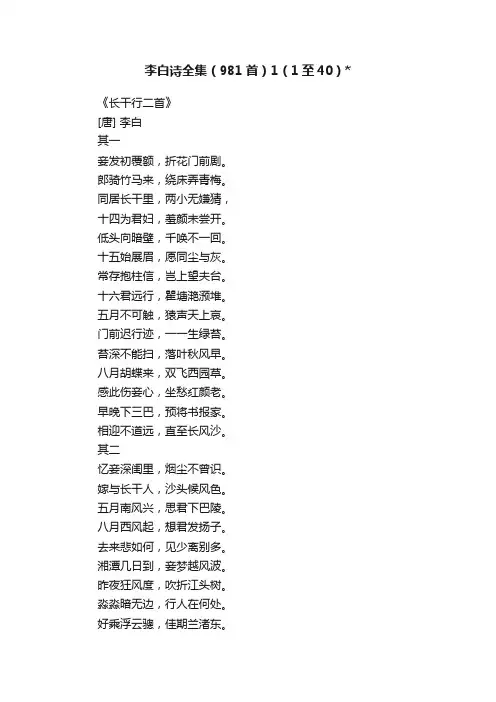 李白诗全集（981首）1（1至40）*

《长干行二首》
[唐] 李白
其一
妾发初覆额，折花门前剧。
郎骑竹马来，绕床弄青梅。
同居长干里，两小无嫌猜，
十四为君妇，羞颜未尝开。
低头向暗壁，千唤不一回。
十五始展眉，愿同尘与灰。
常存抱柱信，岂上望夫台。
十六君远行，瞿塘滟滪堆。
五月不可触，猿声天上哀。
门前迟行迹，一一生绿苔。
苔深不能扫，落叶秋风早。
八月胡蝶来，双飞西园草。
感此伤妾心，坐愁红颜老。
早晚下三巴，预将书报家。
相迎不道远，直至长风沙。
其二
忆妾深闺里，烟尘不曾识。
嫁与长干人，沙头候风色。
五月南风兴，思君下巴陵。
八月西风起，想君发扬子。
去来悲如何，见少离别多。
湘潭几日到，妾梦越风波。
昨夜狂风度，吹折江头树。
淼淼暗无边，行人在何处。
好乘浮云骢，佳期兰渚东。